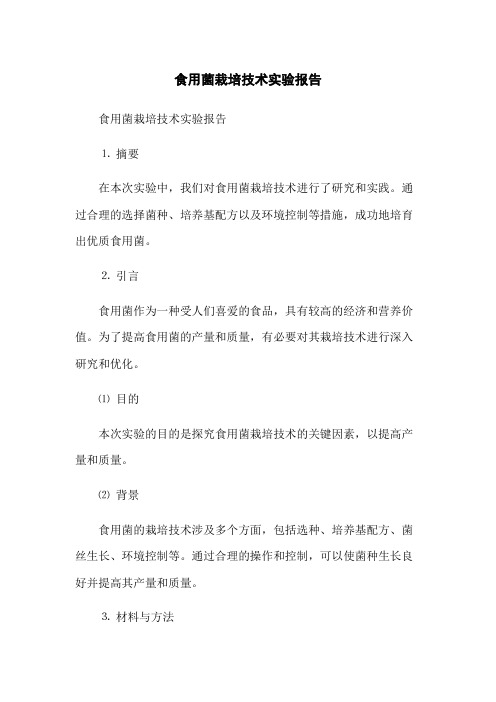 食用菌栽培技术实验报告

食用菌栽培技术实验报告

1. 摘要

在本次实验中，我们对食用菌栽培技术进行了研究和实践。通过合理的选择菌种、培养基配方以及环境控制等措施，成功地培育出优质食用菌。

2. 引言

食用菌作为一种受人们喜爱的食品，具有较高的经济和营养价值。为了提高食用菌的产量和质量，有必要对其栽培技术进行深入研究和优化。

⑴ 目的

本次实验的目的是探究食用菌栽培技术的关键因素，以提高产量和质量。

⑵ 背景

食用菌的栽培技术涉及多个方面，包括选种、培养基配方、菌丝生长、环境控制等。通过合理的操作和控制，可以使菌种生长良好并提高其产量和质量。

3. 材料与方法